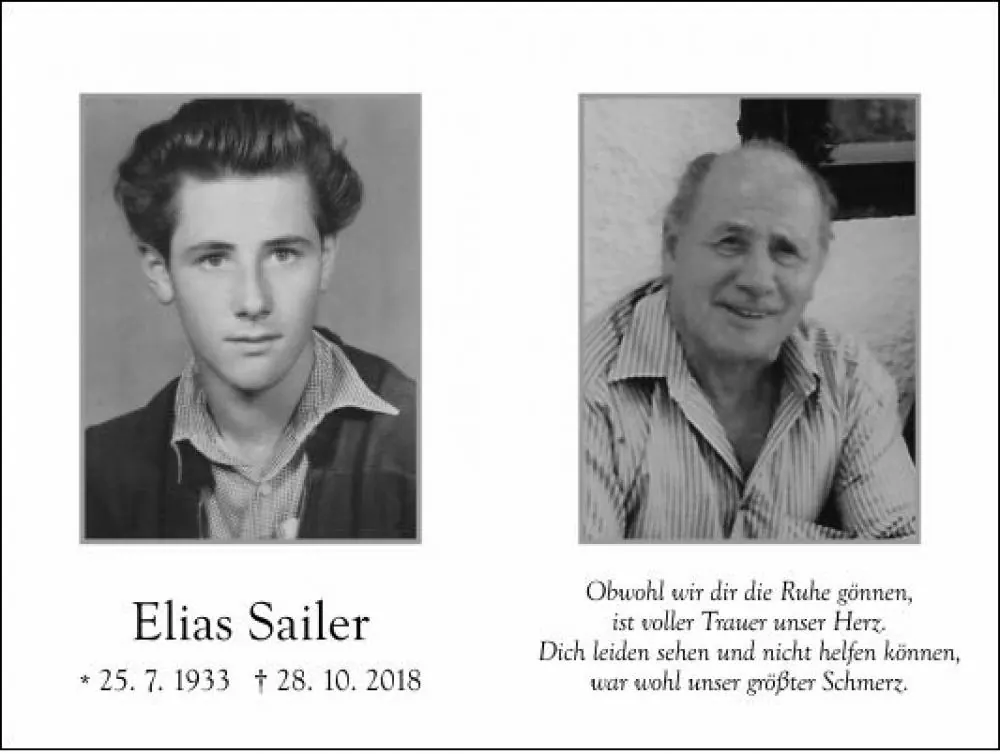 Elias Sailer

* 25. 7. 1933 † 28. 10. 2018

Obwohl wir dir die Ruhe gönnen,
ist voller Trauer unser Herz.
Dich leiden sehen und nicht helfen können,
war wohl unser größter Schmerz.